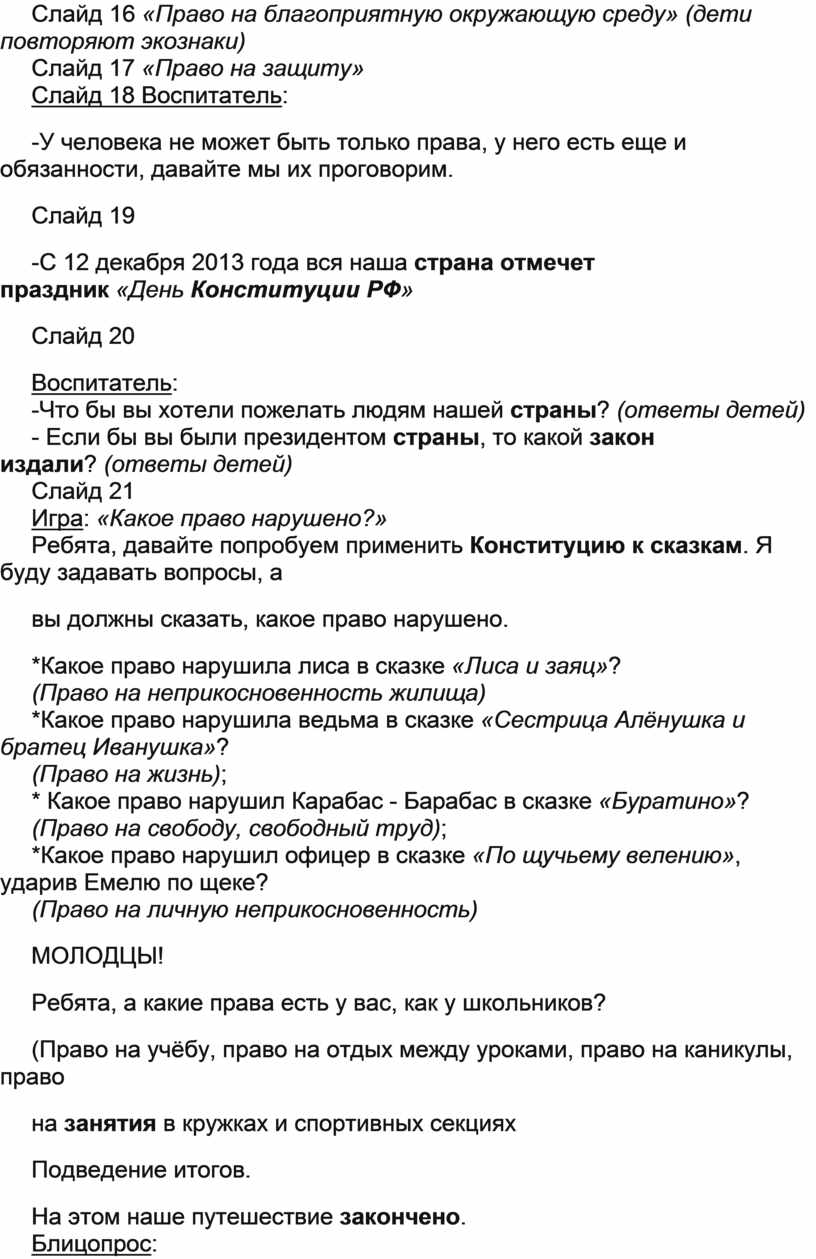 Слайд 16 «Право на благоприятную окружающую среду» (дети повторяют экознаки)
Слайд 17 «Право на защиту»
Слайд 18 Воспитатель:

-У человека не может быть только права, у него есть еще и обязанности, давайте мы их проговорим.

Слайд 19

-С 12 декабря 2013 года вся наша страна отмечет праздник «День Конституции РФ»

Слайд 20

Воспитатель:
-Что бы вы хотели пожелать людям нашей страны? (ответы детей)
- Если бы вы были президентом страны, то какой закон издали? (ответы детей)
Слайд 21
Игра: «Какое право нарушено?»
Ребята, давайте попробуем применить Конституцию к сказкам. Я буду задавать вопросы, а

вы должны сказать, какое право нарушено.

*Какое право нарушила лиса в сказке «Лиса и заяц»?
(Право на неприкосновенность жилища)
*Какое право нарушила ведьма в сказке «Сестрица Алёнушка и братец Иванушка»?
(Право на жизнь);
* Какое право нарушил Карабас - Барабас в сказке «Буратино»?
(Право на свободу, свободный труд);
*Какое право нарушил офицер в сказке «По щучьему велению», ударив Емелю по щеке?
(Право на личную неприкосновенность)

МОЛОДЦЫ!

Ребята, а какие права есть у вас, как у школьников?

(Право на учёбу, право на отдых между уроками, право на каникулы, право

на занятия в кружках и спортивных секциях

Подведение итогов.

На этом наше путешествие закончено.
Блицопрос: